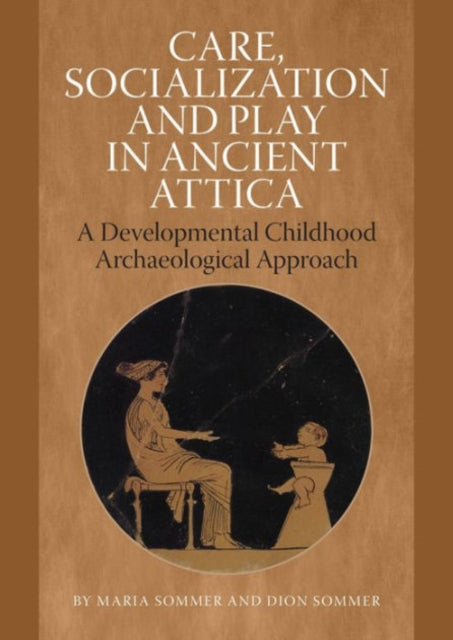 CARE, SOCIALIZATION AND PLAY IN ANCIENT ATTICA

A Developmental Childhood Archaeological Approach

BY MARIA SOMMER AND DION SOMMER